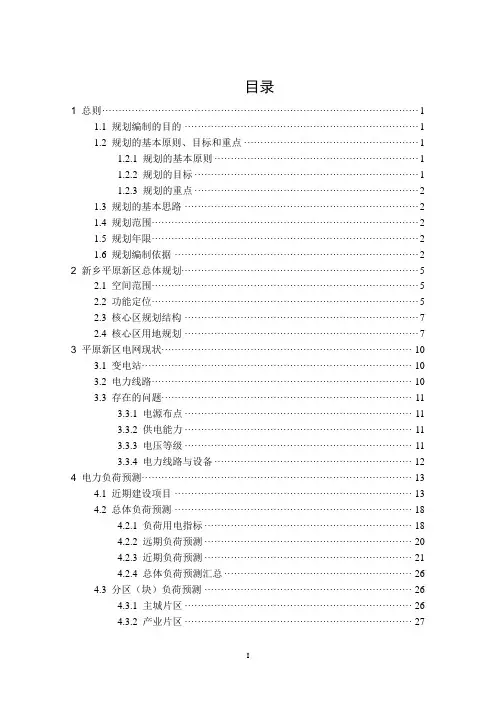 目录

1 总则 1
1.1 规划编制的目的 1
1.2 规划的基本原则、目标和重点 1
1.2.1 规划的基本原则 1
1.2.2 规划的目标 1
1.2.3 规划的重点 2
1.3 规划的基本思路 2
1.4 规划范围 2
1.5 规划年限 2
1.6 规划编制依据 2
2 新乡平原新区总体规划 5
2.1 空间范围 5
2.2 功能定位 5
2.3 核心区规划结构 7
2.4 核心区用地规划 7
3 平原新区电网现状 10
3.1 变电站 10
3.2 电力线路 10
3.3 存在的问题 11
3.3.1 电源布点 11
3.3.2 供电能力 11
3.3.3 电压等级 11
3.3.4 电力线路与设备 12
4 电力负荷预测 13
4.1 近期建设项目 13
4.2 总体负荷预测 18
4.2.1 负荷用电指标 18
4.2.2 远期负荷预测 20
4.2.3 近期负荷预测 21
4.2.4 总体负荷预测汇总 26
4.3 分区（块）负荷预测 26
4.3.1 主城片区 26
4.3.2 产业片区 27

I